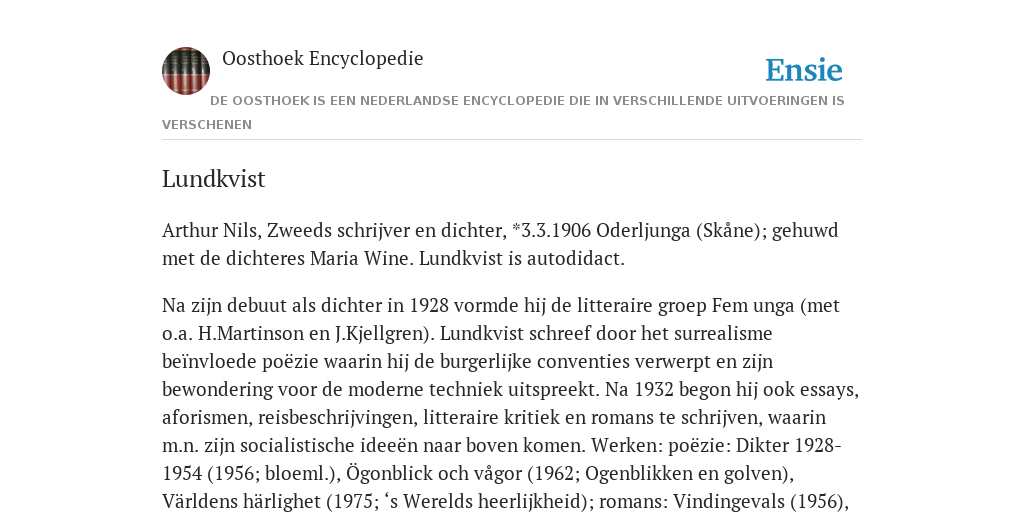 Oosthoek Encyclopedie

Ensie

DE OOSTHOEK IS EEN NEDERLANDSE ENCYCLOPEDIE DIE IN VERSCHILLENDE UITVOERINGEN IS VERSCHENEN

Lundkvist

Arthur Nils, Zweeds schrijver en dichter, *3.3.1906 Oderljunga (Skåne); gehuwd met de dichteres Maria Wine. Lundkvist is autodidact.

Na zijn debuut als dichter in 1928 vormde hij de litteraire groep Fem unga (met o.a. H.Martinson en J.Kjellgren). Lundkvist schreef door het surrealisme beïnvloede poëzie waarin hij de burgerlijke conventies verwerpt en zijn bewondering voor de moderne techniek uitspreekt. Na 1932 begon hij ook essays, aforismen, reisbeschrijvingen, litteraire kritiek en romans te schrijven, waarin m.n. zijn socialistische ideeën naar boven komen. Werken: poëzie: Dikter 1928-1954 (1956; bloeml.), Ögonblick och vågor (1962; Ogenblikken en golven), Världens härlighet (1975; ‘s Werelds heerlijkheid); romans: Vindingevals (1956),